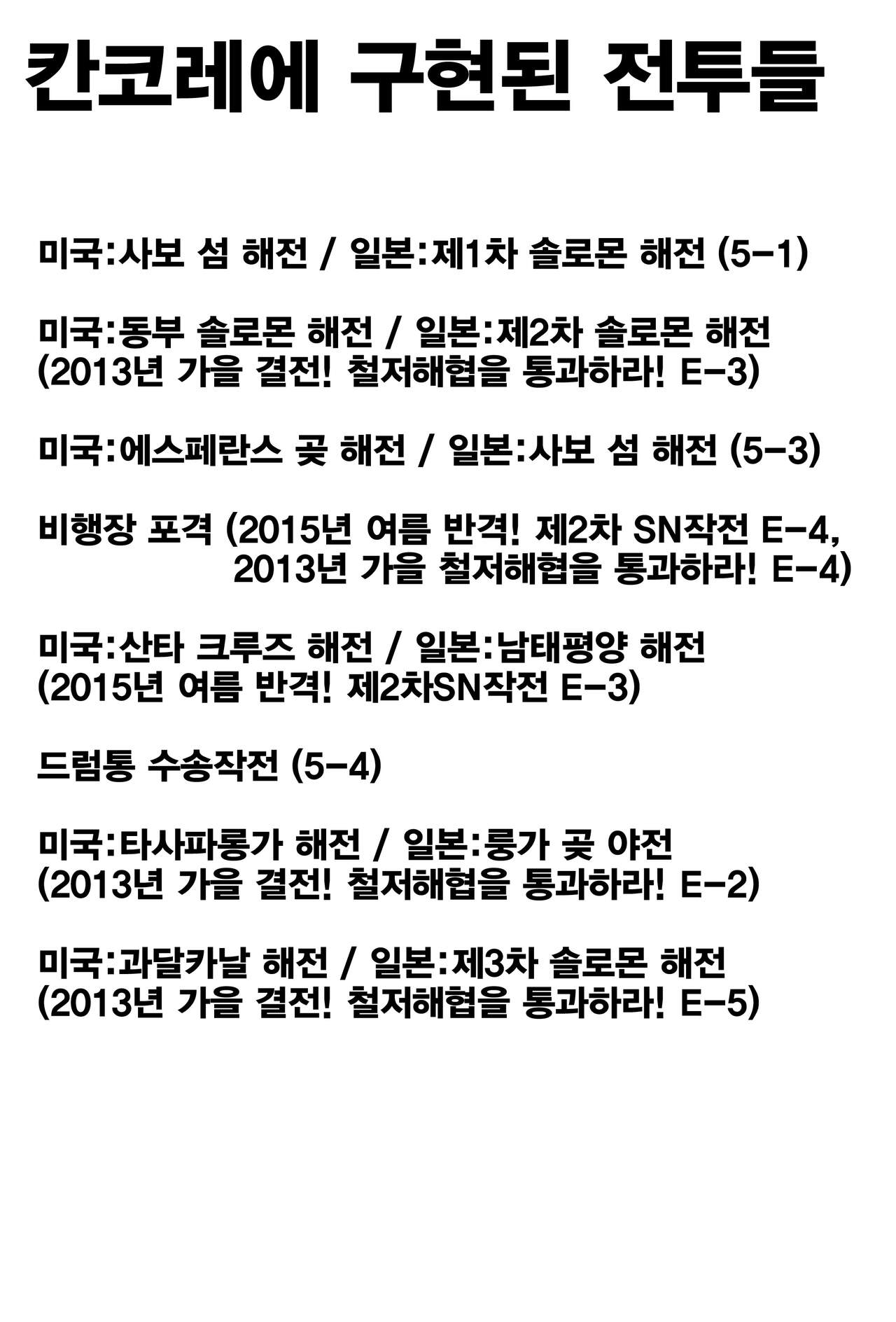 칸코레에 구현된 전투들

미국:사보 섬 해전 / 일본:제1차 솔로몬 해전 (5-1)

미국:동부 솔로몬 해전 / 일본:제2차 솔로몬 해전
(2013년 가을 결전! 철저해협을 통과하라! E-3)

미국:에스페란스 곶 해전 / 일본:사보 섬 해전 (5-3)

비행장 포격 (2015년 여름 반격! 제2차 SN작전 E-4,
2013년 가을 철저해협을 통과하라! E-4)

미국:산타 크루즈 해전 / 일본:남태평양 해전
(2015년 여름 반격! 제2차SN작전 E-3)

드럼통 수송작전 (5-4)

미국:타사파롱가 해전 / 일본:룽가 곶 야전
(2013년 가을 결전! 철저해협을 통과하라! E-2)

미국:과달카날 해전 / 일본:제3차 솔로몬 해전
(2013년 가을 결전! 철저해협을 통과하라! E-5)